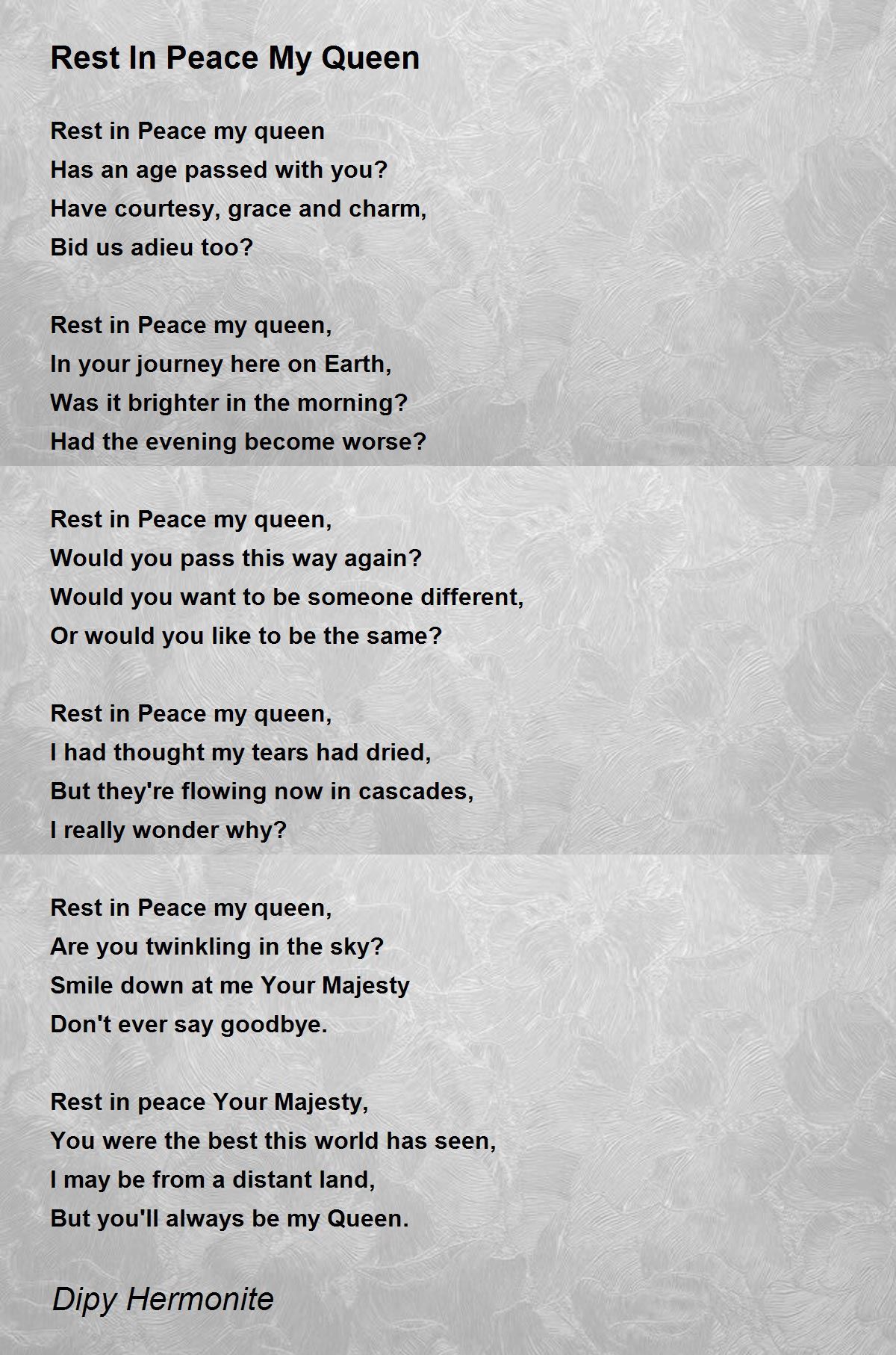 Rest In Peace My Queen

Rest in Peace my queen
Has an age passed with you?
Have courtesy, grace and charm,
Bid us adieu too?

Rest in Peace my queen,
In your journey here on Earth,
Was it brighter in the morning?
Had the evening become worse?

Rest in Peace my queen,
Would you pass this way again?
Would you want to be someone different,
Or would you like to be the same?

Rest in Peace my queen,
I had thought my tears had dried,
But they're flowing now in cascades,
I really wonder why?

Rest in Peace my queen,
Are you twinkling in the sky?
Smile down at me Your Majesty
Don't ever say goodbye.

Rest in peace Your Majesty,
You were the best this world has seen,
I may be from a distant land,
But you'll always be my Queen.

Dipy Hermonite